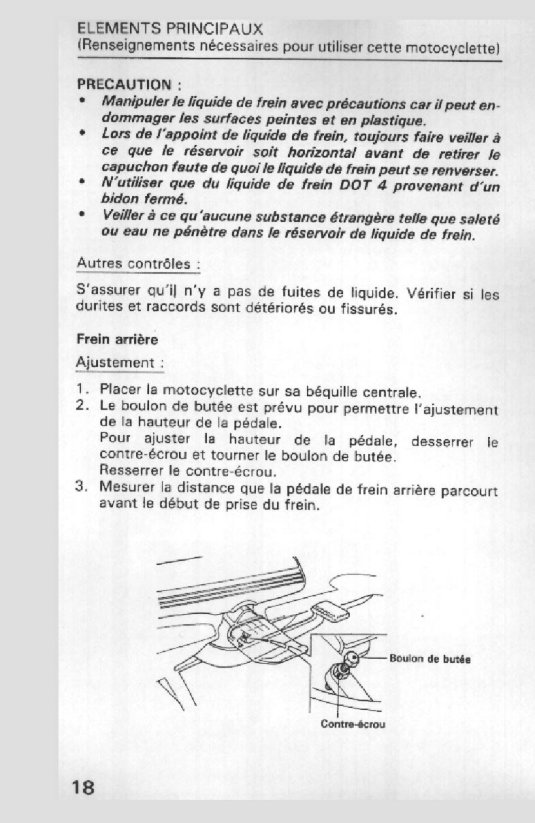 ELEMENTS PRINCIPAUX
(Renseignements nécessaires pour utiliser cette motocyclette)

PRECAUTION :
• Manipuler le liquide de frein avec précautions car il peut endommager les surfaces peintes et en plastique.
• Lors de l'appoint de liquide de frein, toujours faire veiller à ce que le réservoir soit horizontal avant de retirer le capuchon faute de quoi le liquide de frein peut se renverser.
• N'utiliser que du liquide de frein DOT 4 provenant d'un bidon fermé.
• Veiller à ce qu'aucune substance étrangère telle que saleté ou eau ne pénètre dans le réservoir de liquide de frein.

Autres contrôles :

S'assurer qu'il n'y a pas de fuites de liquide. Vérifier si les durites et raccords sont détériorés ou fissurés.

Frein arrière

Ajustement :

1. Placer la motocyclette sur sa béquille centrale.
2. Le boulon de butée est prévu pour permettre l'ajustement de la hauteur de la pédale.
Pour ajuster la hauteur de la pédale, desserrer le contre-écrou et tourner le boulon de butée.
Resserrer le contre-écrou.
3. Mesurer la distance que la pédale de frein arrière parcourt avant le début de prise du frein.

Boulon de butée

Contre-écrou

18